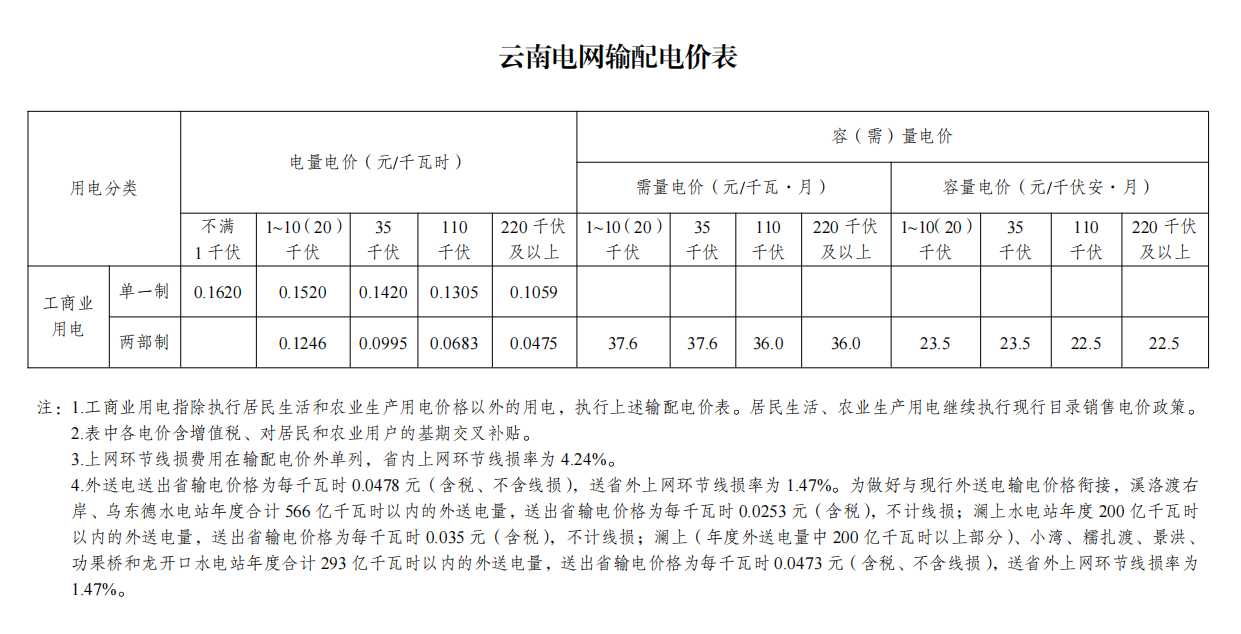 云南电网输配电价表

| 用电分类 |  | 电量电价（元/千瓦时） |  |  |  |  | 容（需）量电价 |  |  |  |  |  |  |  |
|---|---|---|---|---|---|---|---|---|---|---|---|---|---|---|
|  |  |  |  |  |  |  | 需量电价（元/千瓦·月） |  |  |  | 容量电价（元/千伏安·月） |  |  |  |
|  |  | 不满1千伏 | 1~10（20）千伏 | 35千伏 | 110千伏 | 220千伏及以上 | 1~10（20）千伏 | 35千伏 | 110千伏 | 220千伏及以上 | 1~10（20）千伏 | 35千伏 | 110千伏 | 220千伏及以上 |
| 工商业用电 | 单一制 | 0.1620 | 0.1520 | 0.1420 | 0.1305 | 0.1059 |  |  |  |  |  |  |  |  |
|  | 两部制 |  | 0.1246 | 0.0995 | 0.0683 | 0.0475 | 37.6 | 37.6 | 36.0 | 36.0 | 23.5 | 23.5 | 22.5 | 22.5 |

注：1.工商业用电指除执行居民生活和农业生产用电价格以外的用电，执行上述输配电价表。居民生活、农业生产用电继续执行现行目录销售电价政策。
2.表中各电价含增值税、对居民和农业用户的基期交叉补贴。
3.上网环节线损费用在输配电价外单列，省内上网环节线损率为4.24%。
4.外送电送出省输电价格为每千瓦时0.0478元（含税、不含线损），送省外上网环节线损率为1.47%。为做好与现行外送电输电价格衔接，溪洛渡右岸、乌东德水电站年度合计566亿千瓦时以内的外送电量，送出省输电价格为每千瓦时0.0253元（含税），不计线损；澜上水电站年度200亿千瓦时以内的外送电量，送出省输电价格为每千瓦时0.035元（含税），不计线损；澜上（年度外送电量中200亿千瓦时以上部分）、小湾、糯扎渡、景洪、功果桥和龙开口水电站年度合计293亿千瓦时以内的外送电量，送出省输电价格为每千瓦时0.0473元（含税、不含线损），送省外上网环节线损率为1.47%。